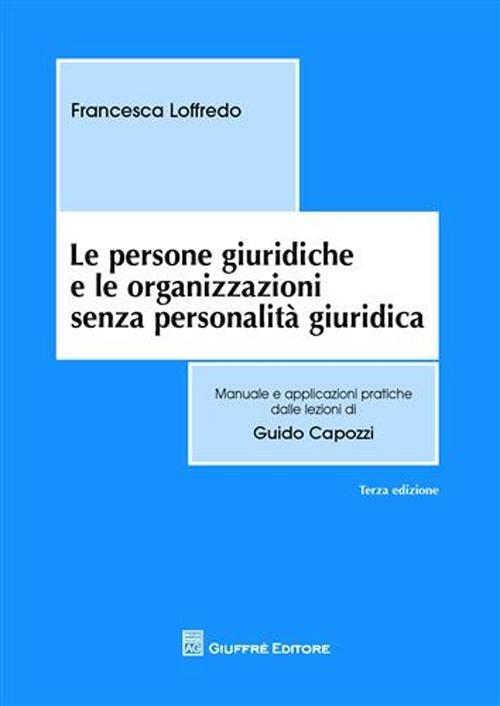 Francesca Loffredo

Le persone giuridiche e le organizzazioni senza personalità giuridica

Manuale e applicazioni pratiche dalle lezioni di
Guido Capozzi

Terza edizione

AG
GIUFFRÈ EDITORE